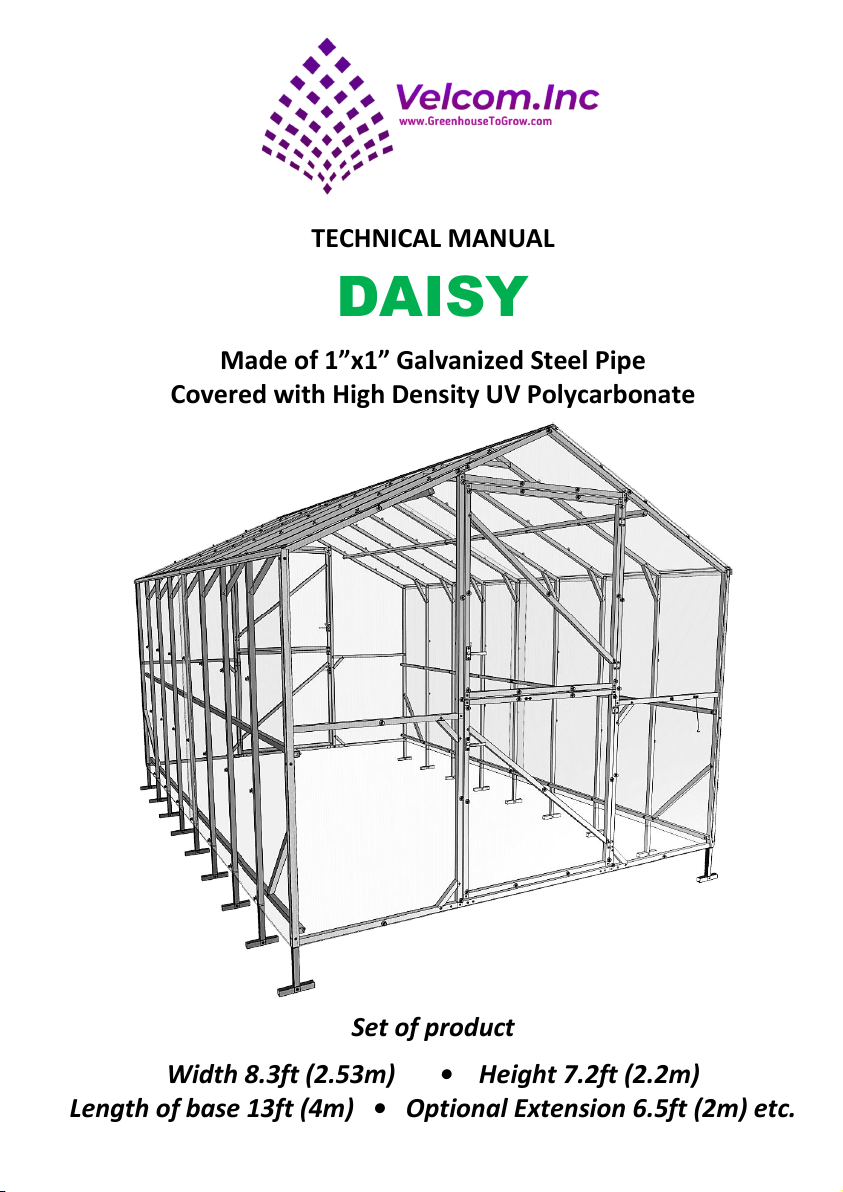 Velcom.Inc
www.GreenhouseToGrow.com

TECHNICAL MANUAL

DAISY

Made of 1”x1” Galvanized Steel Pipe
Covered with High Density UV Polycarbonate

Set of product

Width 8.3ft (2.53m) • Height 7.2ft (2.2m)
Length of base 13ft (4m) • Optional Extension 6.5ft (2m) etc.